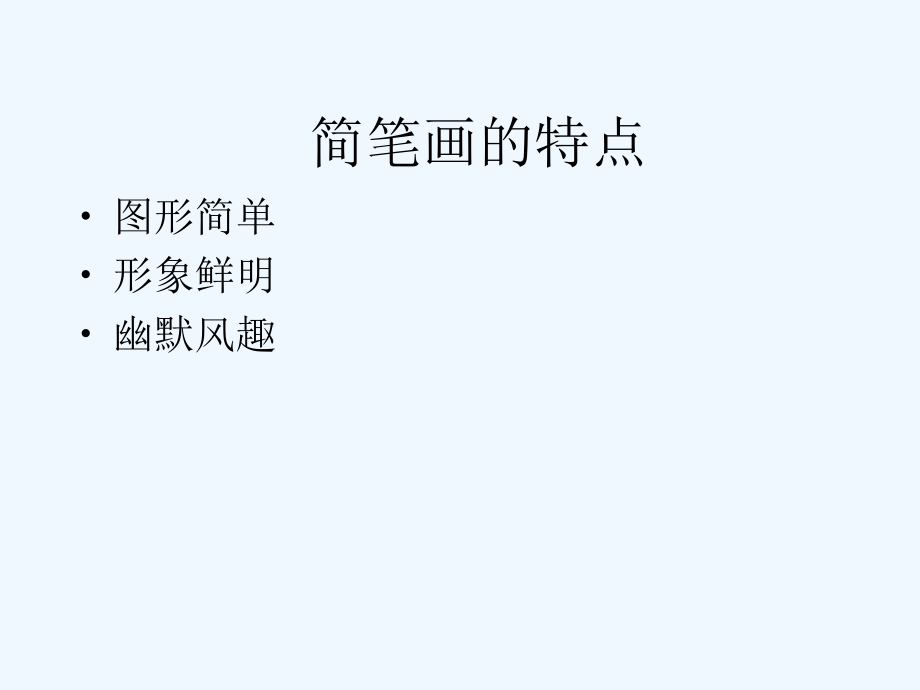 简笔画的特点

• 图形简单
• 形象鲜明
• 幽默风趣